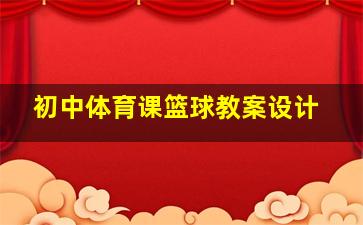 初中体育课篮球教案设计